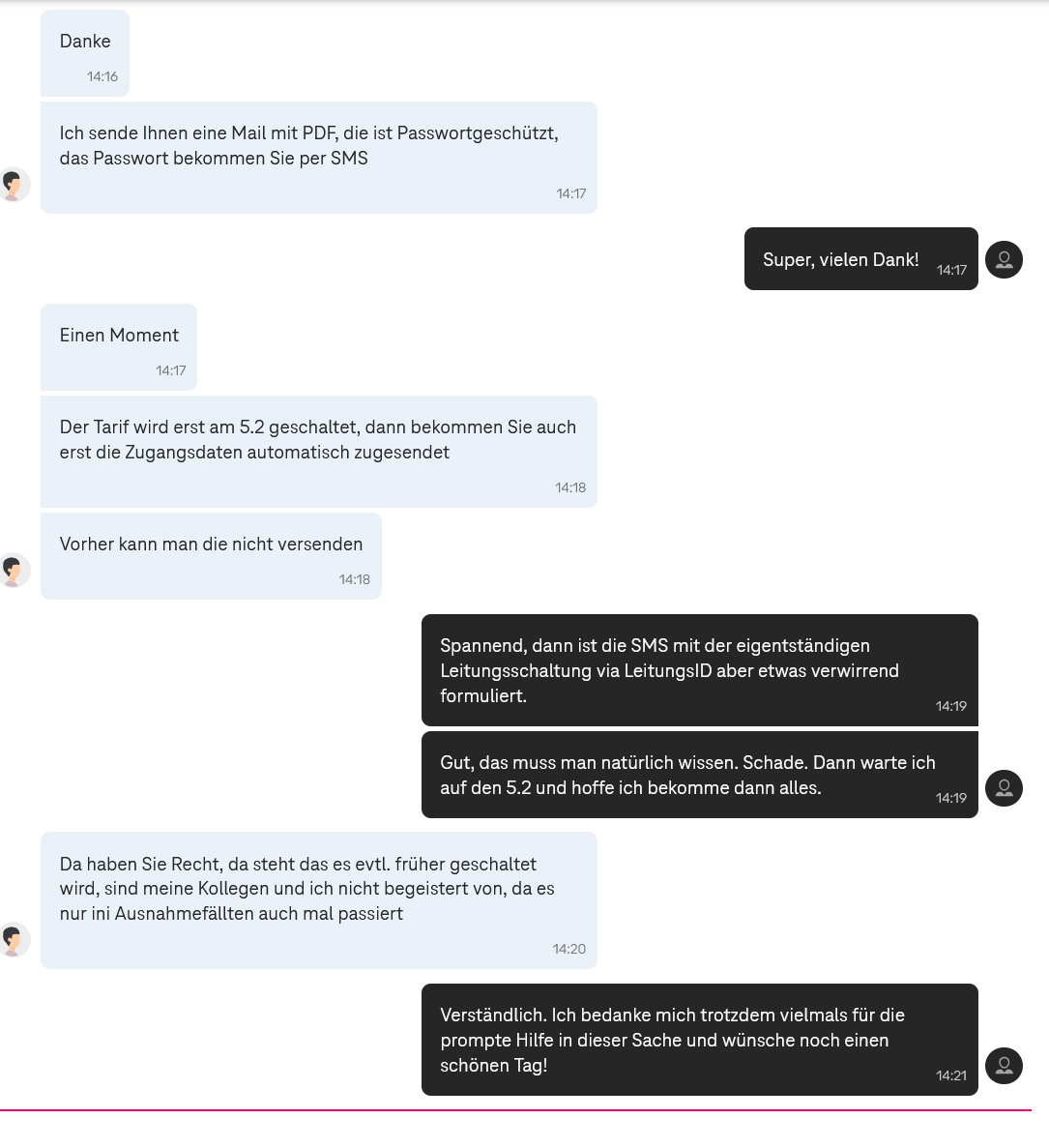 Danke
14:16

Ich sende Ihnen eine Mail mit PDF, die ist Passwortgeschützt, das Passwort bekommen Sie per SMS
14:17

Super, vielen Dank!
14:17

Einen Moment
14:17

Der Tarif wird erst am 5.2 geschaltet, dann bekommen Sie auch erst die Zugangsdaten automatisch zugesendet
14:18

Vorher kann man die nicht versenden
14:18

Spannend, dann ist die SMS mit der eigentständigen Leitungsschaltung via LeitungsID aber etwas verwirrend formuliert.
14:19

Gut, das muss man natürlich wissen. Schade. Dann warte ich auf den 5.2 und hoffe ich bekomme dann alles.
14:19

Da haben Sie Recht, da steht das es evtl. früher geschaltet wird, sind meine Kollegen und ich nicht begeistert von, da es nur ini Ausnahmefällten auch mal passiert
14:20

Verständlich. Ich bedanke mich trotzdem vielmals für die prompte Hilfe in dieser Sache und wünsche noch einen schönen Tag!
14:21